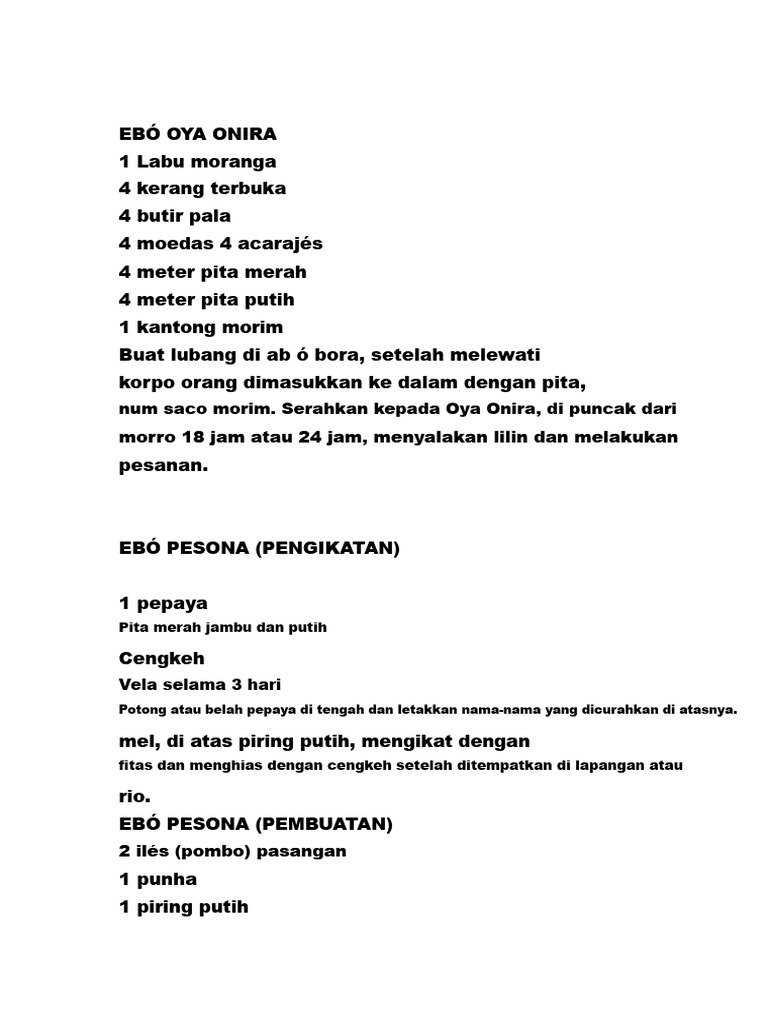 EBÓ OYA ONIRA
1 Labu moranga
4 kerang terbuka
4 butir pala
4 moedas 4 acarajés
4 meter pita merah
4 meter pita putih
1 kantong morim
Buat lubang di ab ó bora, setelah melewati korpo orang dimasukkan ke dalam dengan pita, num saco morim. Serahkan kepada Oya Onira, di puncak dari morro 18 jam atau 24 jam, menyalakan lilin dan melakukan pesanan.

EBÓ PESONA (PENGIKATAN)

1 pepaya
Pita merah jambu dan putih
Cengkeh
Vela selama 3 hari
Potong atau belah pepaya di tengah dan letakkan nama-nama yang dicurahkan di atasnya.
mel, di atas piring putih, mengikat dengan fitas dan menghias dengan cengkeh setelah ditempatkan di lapangan atau rio.
EBÓ PESONA (PEMBUATAN)
2 ilés (pombo) pasangan
1 punha
1 piring putih